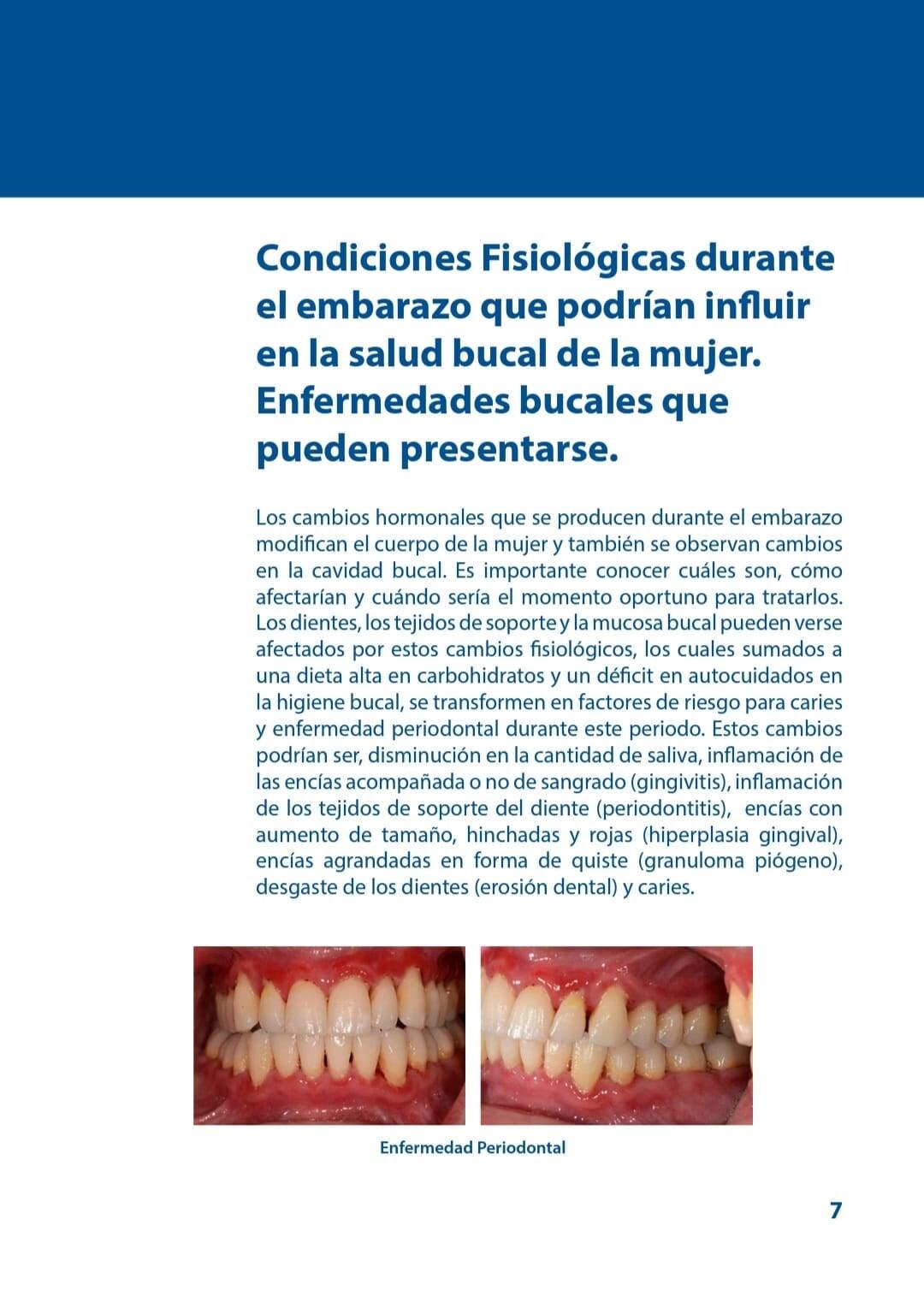 Condiciones Fisiológicas durante el embarazo que podrían influir en la salud bucal de la mujer. Enfermedades bucales que pueden presentarse.

Los cambios hormonales que se producen durante el embarazo modifican el cuerpo de la mujer y también se observan cambios en la cavidad bucal. Es importante conocer cuáles son, cómo afectarían y cuándo sería el momento oportuno para tratarlos. Los dientes, los tejidos de soporte y la mucosa bucal pueden verse afectados por estos cambios fisiológicos, los cuales sumados a una dieta alta en carbohidratos y un déficit en autocuidados en la higiene bucal, se transformen en factores de riesgo para caries y enfermedad periodontal durante este periodo. Estos cambios podrían ser, disminución en la cantidad de saliva, inflamación de las encías acompañada o no de sangrado (gingivitis), inflamación de los tejidos de soporte del diente (periodontitis), encías con aumento de tamaño, hinchadas y rojas (hiperplasia gingival), encías agrandadas en forma de quiste (granuloma piógeno), desgaste de los dientes (erosión dental) y caries.

Enfermedad Periodontal

7